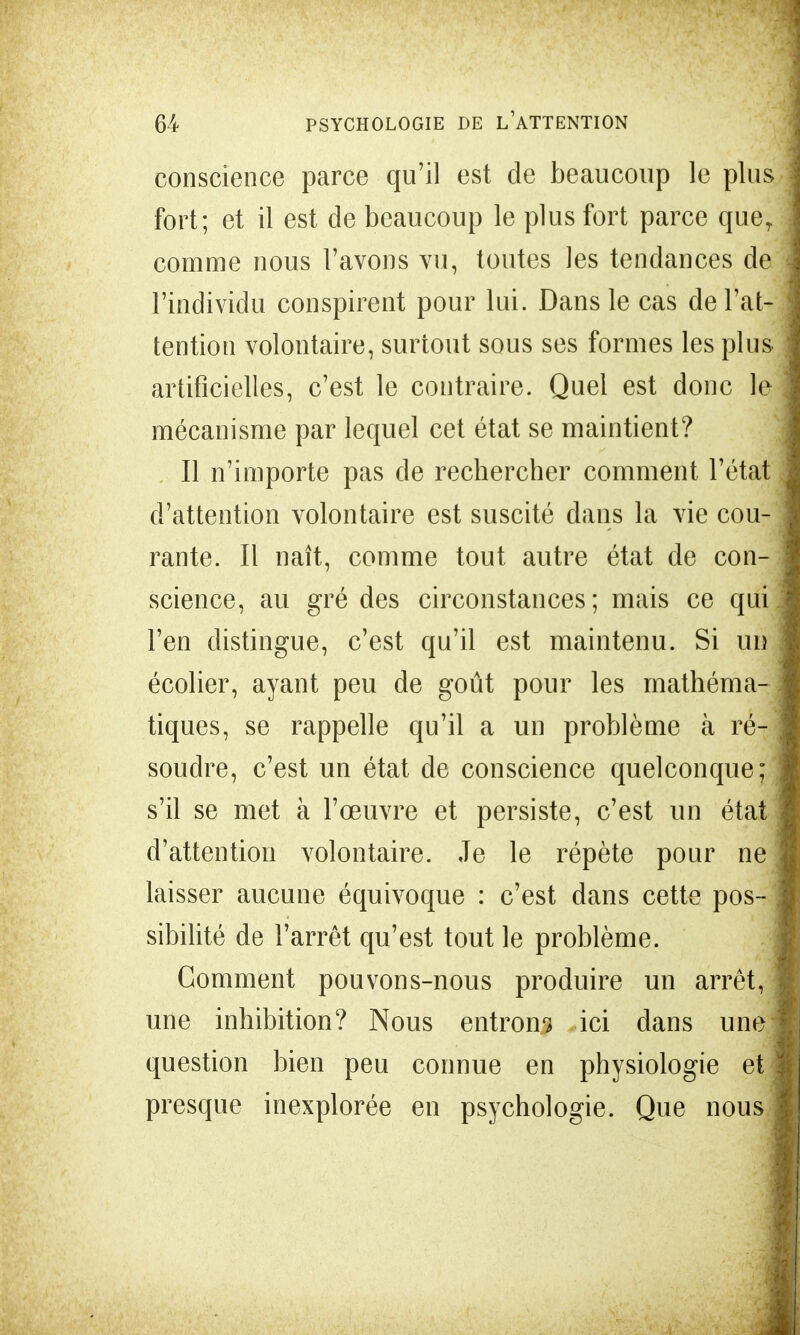 64 PSYCHOLOGIE DE L'ATTENTION

conscience parce qu'il est de beaucoup le plus fort; et il est de beaucoup le plus fort parce que, comme nous l'avons vu, toutes les tendances de l'individu conspirent pour lui. Dans le cas de l'attention volontaire, surtout sous ses formes les plus artificielles, c'est le contraire. Quel est donc le mécanisme par lequel cet état se maintient?

Il n'importe pas de rechercher comment l'état d'attention volontaire est suscité dans la vie courante. Il naît, comme tout autre état de conscience, au gré des circonstances; mais ce qui l'en distingue, c'est qu'il est maintenu. Si un écolier, ayant peu de goût pour les mathématiques, se rappelle qu'il a un problème à résoudre, c'est un état de conscience quelconque; s'il se met à l'œuvre et persiste, c'est un état d'attention volontaire. Je le répète pour ne laisser aucune équivoque : c'est dans cette possibilité de l'arrêt qu'est tout le problème.

Comment pouvons-nous produire un arrêt, une inhibition? Nous entrons ici dans une question bien peu connue en physiologie et presque inexplorée en psychologie. Que nous